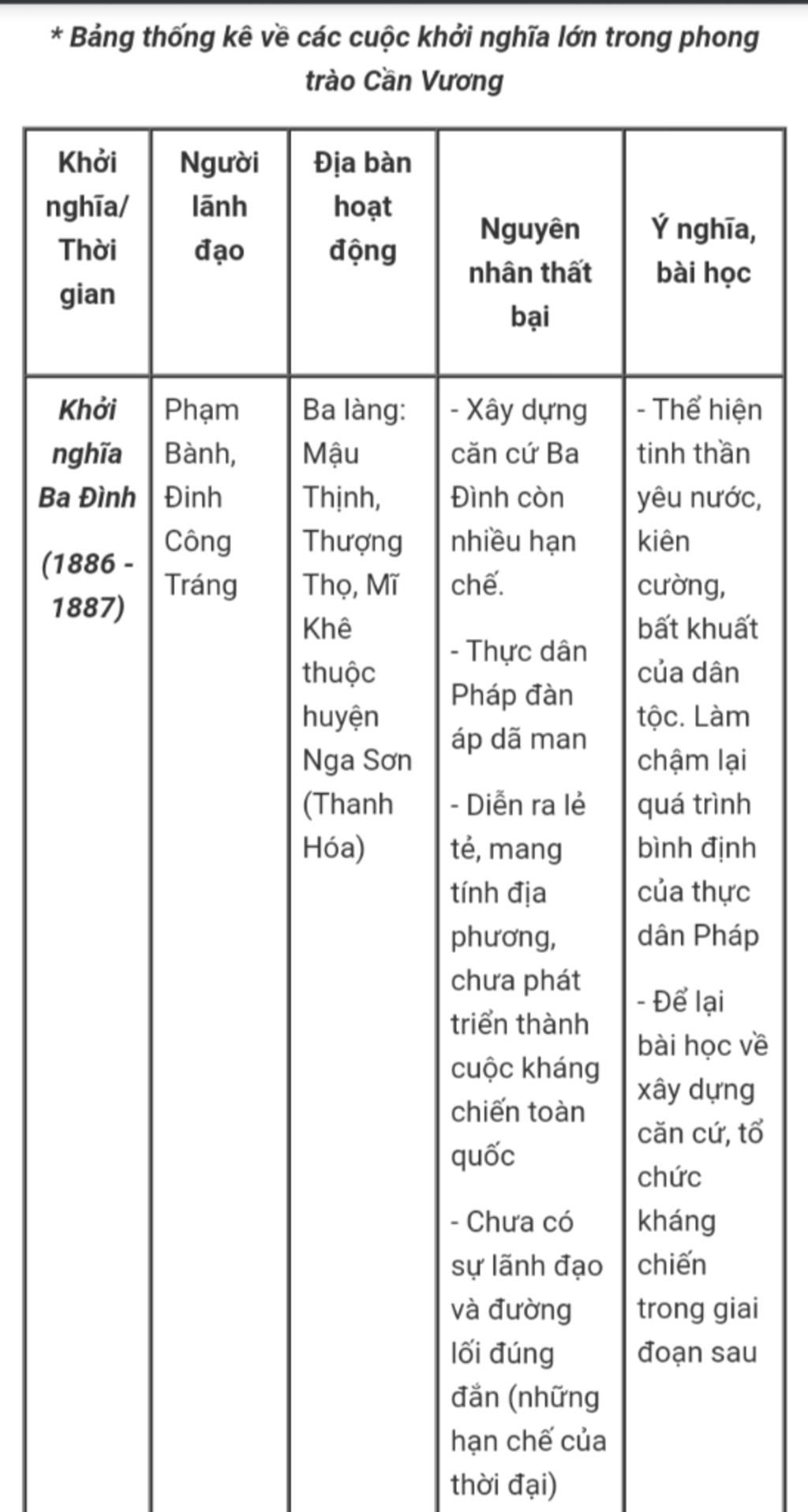 * Bảng thống kê về các cuộc khởi nghĩa lớn trong phong trào Cần Vương

| Khởi nghĩa/ Thời gian | Người lãnh đạo | Địa bàn hoạt động | Nguyên nhân thất bại | Ý nghĩa, bài học |
|---|---|---|---|---|
| Khởi nghĩa Ba Đình (1886 - 1887) | Phạm Bành, Đinh Công Tráng | Ba làng: Mậu Thịnh, Thượng Thọ, Mĩ Khê thuộc huyện Nga Sơn (Thanh Hóa) | - Xây dựng căn cứ Ba Đình còn nhiều hạn chế. - Thực dân Pháp đàn áp dã man - Diễn ra lẻ tẻ, mang tính địa phương, chưa phát triển thành cuộc kháng chiến toàn quốc - Chưa có sự lãnh đạo và đường lối đúng đắn (những hạn chế của thời đại) | - Thể hiện tinh thần yêu nước, kiên cường, bất khuất của dân tộc. Làm chậm lại quá trình bình định của thực dân Pháp - Để lại bài học về xây dựng căn cứ, tổ chức kháng chiến trong giai đoạn sau |